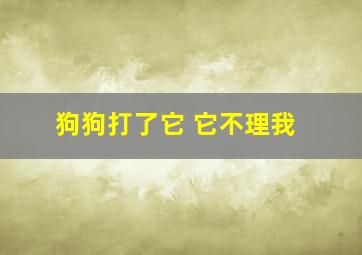 狗狗打了它 它不理我